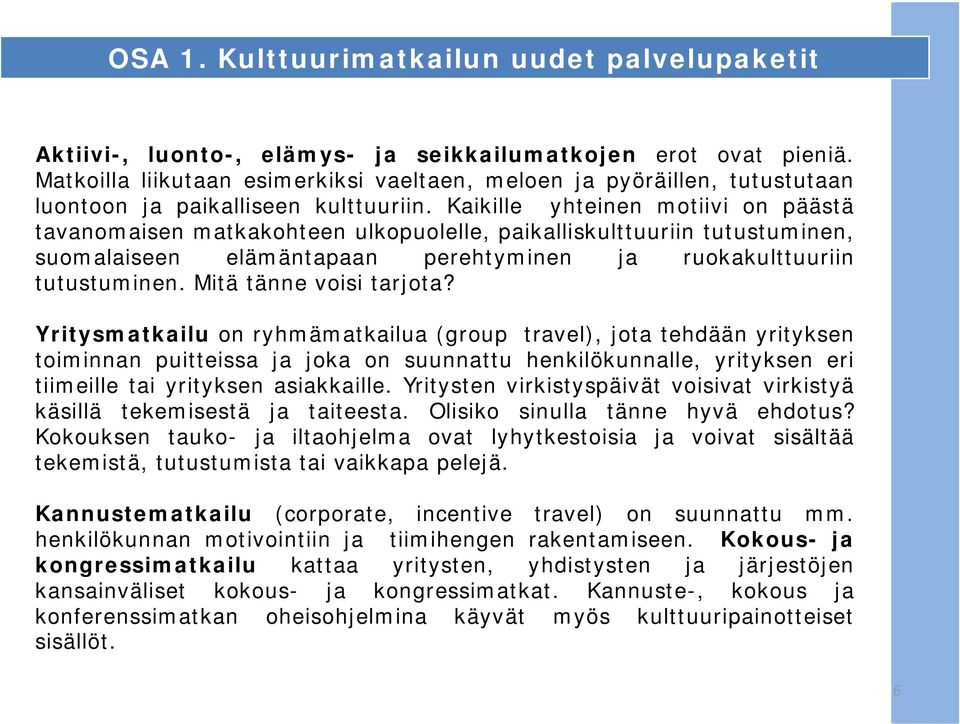 OSA 1. Kulttuurimatkailun uudet palvelupaketit

Aktiivi-, luonto-, elämys- ja seikkailumatkojen erot ovat pieniä. Matkoilla liikutaan esimerkiksi vaeltaen, meloen ja pyöräillen, tutustutaan luontoon ja paikalliseen kulttuuriin. Kaikille yhteinen motiivi on päästä tavanomaisen matkakohteen ulkopuolelle, paikalliskulttuuriin tutustuminen, suomalaiseen elämäntapaan perehtyminen ja ruokakulttuuriin tutustuminen. Mitä tänne voisi tarjota?

Yritysmatkailu on ryhmämatkailua (group travel), jota tehdään yrityksen toiminnan puitteissa ja joka on suunnattu henkilökunnalle, yrityksen eri tiimeille tai yrityksen asiakkaille. Yritysten virkistyspäivät voisivat virkistyä käsillä tekemisestä ja taiteesta. Olisiko sinulla tänne hyvä ehdotus? Kokouksen tauko- ja iltaohjelma ovat lyhytkestoisia ja voivat sisältää tekemistä, tutustumista tai vaikkapa pelejä.

Kannustematkailu (corporate, incentive travel) on suunnattu mm. henkilökunnan motivointiin ja tiimihengen rakentamiseen. Kokous- ja kongressimatkailu kattaa yritysten, yhdistysten ja järjestöjen kansainväliset kokous- ja kongressimatkat. Kannuste-, kokous ja konferenssimatkan oheisohjelmina käyvät myös kulttuuripainotteiset sisällöt.

6